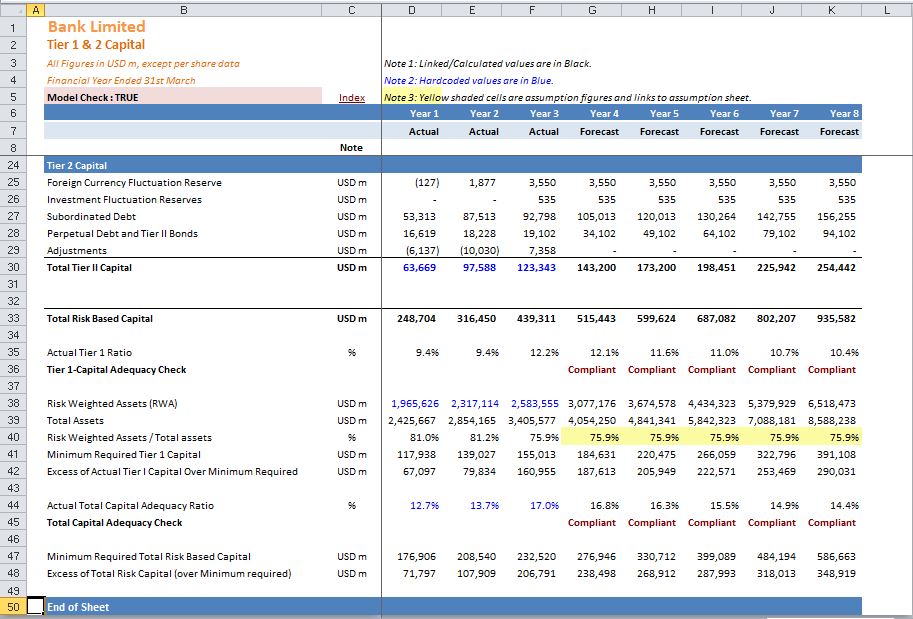 | | A | B | C | D | E | F | G | H | I | J | K | L |
|---|---|---|---|---|---|---|---|---|---|---|---|---|
| 1 | | Bank Limited | | | | | | | | | | |
| 2 | | Tier 1 & 2 Capital | | | | | | | | | | |
| 3 | | All Figures in USD m, except per share data | | Note 1: Linked/Calculated values are in Black. | | | | | | | | |
| 4 | | Financial Year Ended 31st March | | Note 2: Hardcoded values are in Blue. | | | | | | | | |
| 5 | | Model Check : TRUE | Index | Note 3: Yellow shaded cells are assumption figures and links to assumption sheet. | | | | | | | | |
| 6 | | | | Year 1 | Year 2 | Year 3 | Year 4 | Year 5 | Year 6 | Year 7 | Year 8 | |
| 7 | | | | Actual | Actual | Actual | Forecast | Forecast | Forecast | Forecast | Forecast | |
| 8 | | | Note | | | | | | | | | |
| 24 | | Tier 2 Capital | | | | | | | | | | |
| 25 | | Foreign Currency Fluctuation Reserve | USD m | (127) | 1,877 | 3,550 | 3,550 | 3,550 | 3,550 | 3,550 | 3,550 | |
| 26 | | Investment Fluctuation Reserves | USD m | - | - | 535 | 535 | 535 | 535 | 535 | 535 | |
| 27 | | Subordinated Debt | USD m | 53,313 | 87,513 | 92,798 | 105,013 | 120,013 | 130,264 | 142,755 | 156,255 | |
| 28 | | Perpetual Debt and Tier II Bonds | USD m | 16,619 | 18,228 | 19,102 | 34,102 | 49,102 | 64,102 | 79,102 | 94,102 | |
| 29 | | Adjustments | USD m | (6,137) | (10,030) | 7,358 | - | - | - | - | - | |
| 30 | | Total Tier II Capital | USD m | 63,669 | 97,588 | 123,343 | 143,200 | 173,200 | 198,451 | 225,942 | 254,442 | |
| 31 | | | | | | | | | | | | |
| 32 | | | | | | | | | | | | |
| 33 | | Total Risk Based Capital | USD m | 248,704 | 316,450 | 439,311 | 515,443 | 599,624 | 687,082 | 802,207 | 935,582 | |
| 34 | | | | | | | | | | | | |
| 35 | | Actual Tier 1 Ratio | % | 9.4% | 9.4% | 12.2% | 12.1% | 11.6% | 11.0% | 10.7% | 10.4% | |
| 36 | | Tier 1-Capital Adequacy Check | | | | | Compliant | Compliant | Compliant | Compliant | Compliant | |
| 37 | | | | | | | | | | | | |
| 38 | | Risk Weighted Assets (RWA) | USD m | 1,965,626 | 2,317,114 | 2,583,555 | 3,077,176 | 3,674,578 | 4,434,323 | 5,379,929 | 6,518,473 | |
| 39 | | Total Assets | USD m | 2,425,667 | 2,854,165 | 3,405,577 | 4,054,250 | 4,841,341 | 5,842,323 | 7,088,181 | 8,588,238 | |
| 40 | | Risk Weighted Assets / Total assets | % | 81.0% | 81.2% | 75.9% | 75.9% | 75.9% | 75.9% | 75.9% | 75.9% | |
| 41 | | Minimum Required Tier 1 Capital | USD m | 117,938 | 139,027 | 155,013 | 184,631 | 220,475 | 266,059 | 322,796 | 391,108 | |
| 42 | | Excess of Actual Tier I Capital Over Minimum Required | USD m | 67,097 | 79,834 | 160,955 | 187,613 | 205,949 | 222,571 | 253,469 | 290,031 | |
| 43 | | | | | | | | | | | | |
| 44 | | Actual Total Capital Adequacy Ratio | % | 12.7% | 13.7% | 17.0% | 16.8% | 16.3% | 15.5% | 14.9% | 14.4% | |
| 45 | | Total Capital Adequacy Check | | | | | Compliant | Compliant | Compliant | Compliant | Compliant | |
| 46 | | | | | | | | | | | | |
| 47 | | Minimum Required Total Risk Based Capital | USD m | 176,906 | 208,540 | 232,520 | 276,946 | 330,712 | 399,089 | 484,194 | 586,663 | |
| 48 | | Excess of Total Risk Capital (over Minimum required) | USD m | 71,797 | 107,909 | 206,791 | 238,498 | 268,912 | 287,993 | 318,013 | 348,919 | |
| 49 | | | | | | | | | | | | |
| 50 | | End of Sheet | | | | | | | | | | |